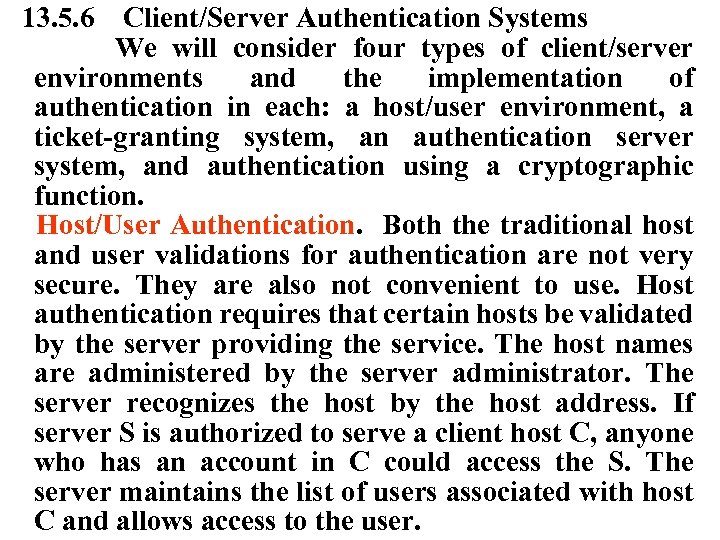 13.5.6 Client/Server Authentication Systems

We will consider four types of client/server environments and the implementation of authentication in each: a host/user environment, a ticket-granting system, an authentication server system, and authentication using a cryptographic function.

Host/User Authentication. Both the traditional host and user validations for authentication are not very secure. They are also not convenient to use. Host authentication requires that certain hosts be validated by the server providing the service. The host names are administered by the server administrator. The server recognizes the host by the host address. If server S is authorized to serve a client host C, anyone who has an account in C could access the S. The server maintains the list of users associated with host C and allows access to the user.